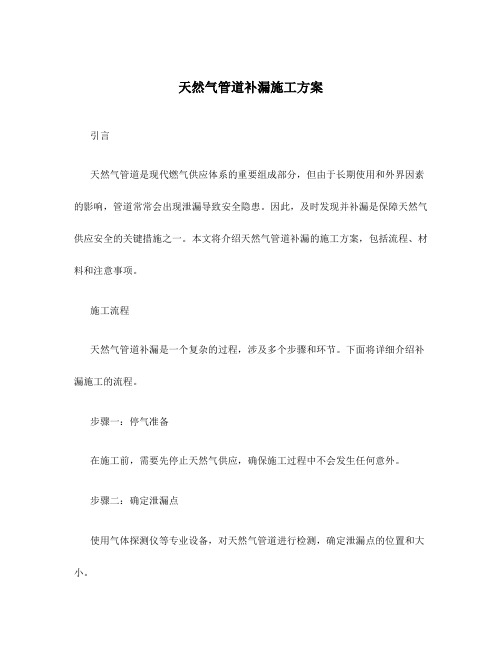 天然气管道补漏施工方案

引言

天然气管道是现代燃气供应体系的重要组成部分，但由于长期使用和外界因素的影响，管道常常会出现泄漏导致安全隐患。因此，及时发现并补漏是保障天然气供应安全的关键措施之一。本文将介绍天然气管道补漏的施工方案，包括流程、材料和注意事项。

施工流程

天然气管道补漏是一个复杂的过程，涉及多个步骤和环节。下面将详细介绍补漏施工的流程。

步骤一：停气准备

在施工前，需要先停止天然气供应，确保施工过程中不会发生任何意外。

步骤二：确定泄漏点

使用气体探测仪等专业设备，对天然气管道进行检测，确定泄漏点的位置和大小。